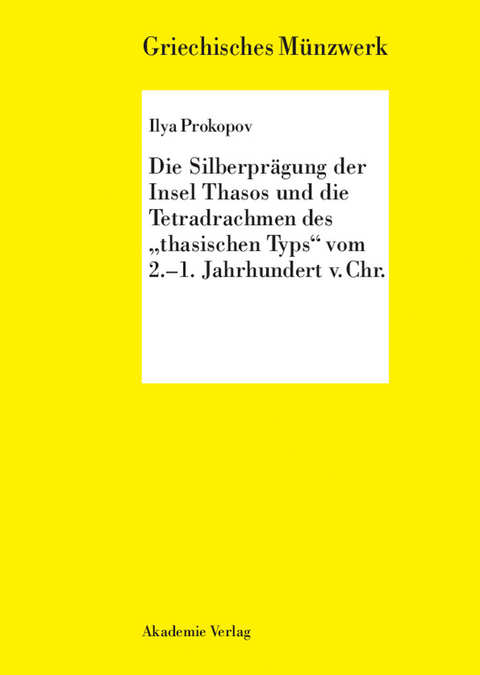 Griechisches Münzwerk

Ilya Prokopov

Die Silberprägung der Insel Thasos und die Tetradrachmen des „thasischen Typs“ vom 2.–1. Jahrhundert v. Chr.

Akademie Verlag